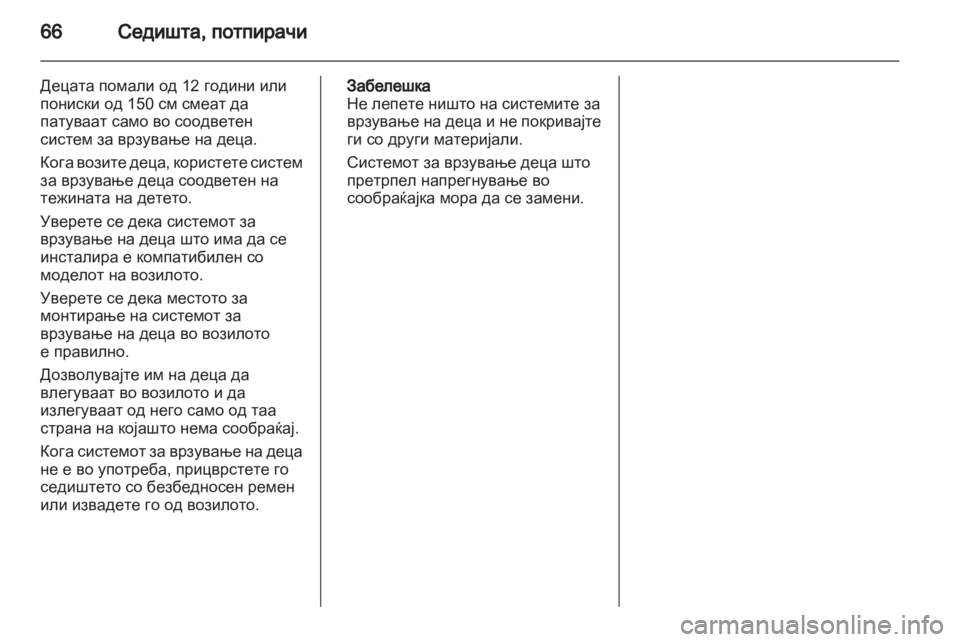 66 Седишта, потпирачи

Децата помали од 12 години или пониски од 150 см смеат да патуваат само во соодветен систем за врзување на деца.

Кога возите деца, користете систем за врзување деца соодветен на тежината на детето.

Уверете се дека системот за врзување на деца што има да се инсталира е компатибилен со моделот на возилото.

Уверете се дека местото за монтирање на системот за врзување на деца во возилото е правилно.

Дозволувајте им на деца да влегуваат во возилото и да излегуваат од него само од таа страна на којашто нема сообраќај.

Кога системот за врзување на деца не е во употреба, прицврстете го седиштето со безбедносен ремен или извадете го од возилото.

Забелешка
Не лепете ништо на системите за врзување на деца и не покривајте ги со други материјали.

Системот за врзување деца што претрпел напрегнување во сообраќајка мора да се замени.

carmanualsonline.info